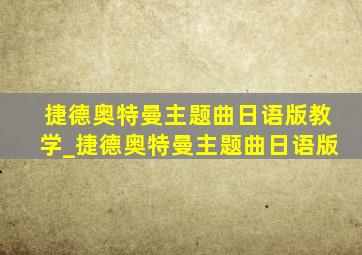 捷德奥特曼主题曲日语版教学_捷德奥特曼主题曲日语版